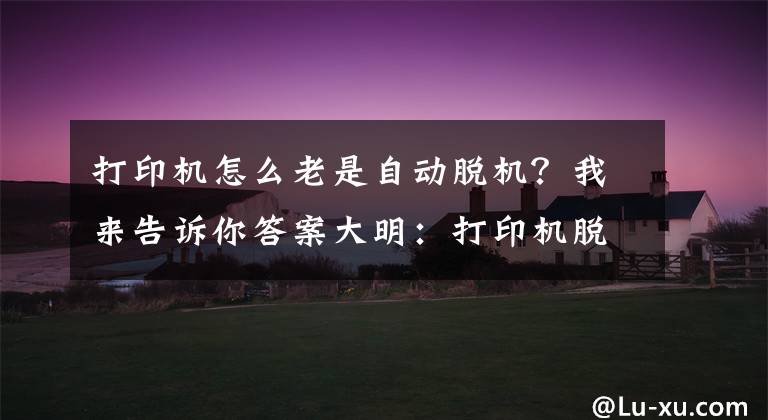 打印机怎么老是自动脱机？我来告诉你答案大明：打印机脱

@Lu-xu.com